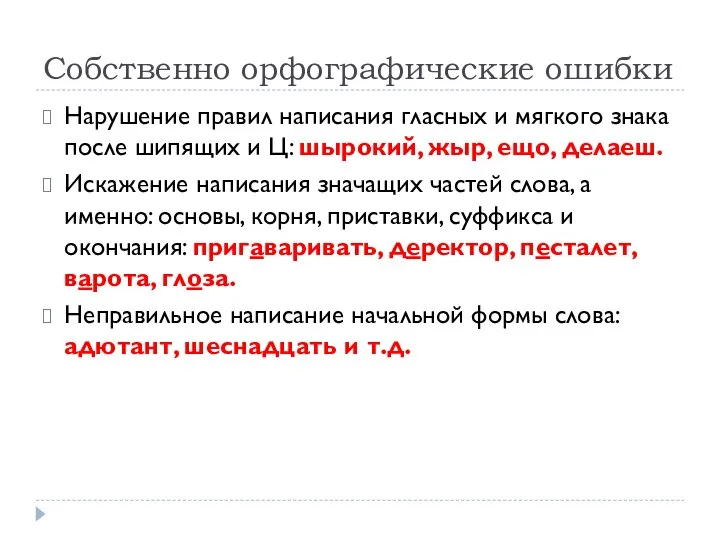 Собственно орфографические ошибки

Нарушение правил написания гласных и мягкого знака после шипящих и Ц: шырокий, жыр, ещо, делаеш.

Искажение написания значащих частей слова, а именно: основы, корня, приставки, суффикса и окончания: пригаваривать, деректор, песталет, варота, глоза.

Неправильное написание начальной формы слова: адютант, шеснадцать и т.д.